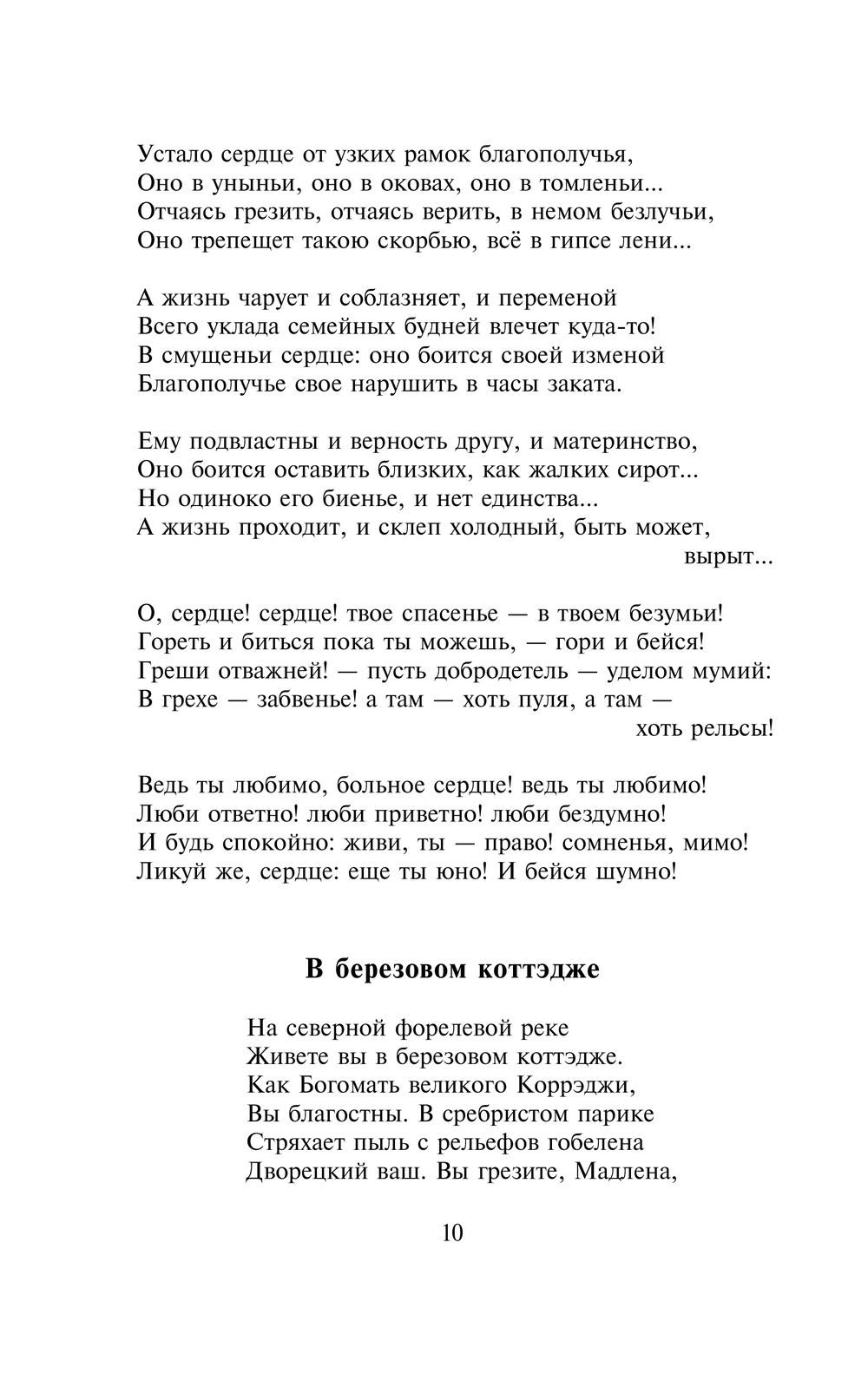 Устало сердце от узких рамок благополучья,
Оно в уныньи, оно в оковах, оно в томленьи...
Отчаясь грезить, отчаясь верить, в немом безлучьи,
Оно трепещет такою скорбью, всё в гипсе лени...

А жизнь чарует и соблазняет, и переменой
Всего уклада семейных будней влечет куда-то!
В смущеньи сердце: оно боится своей изменой
Благополучье свое нарушить в часы заката.

Ему подвластны и верность другу, и материнство,
Оно боится оставить близких, как жалких сирот...
Но одиноко его биенье, и нет единства...
А жизнь проходит, и склеп холодный, быть может, вырыт...

О, сердце! сердце! твое спасенье — в твоем безумьи!
Гореть и биться пока ты можешь, — гори и бейся!
Греши отважней! — пусть добродетель — уделом мумий:
В грехе — забвенье! а там — хоть пуля, а там — хоть рельсы!

Ведь ты любимо, больное сердце! ведь ты любимо!
Люби ответно! люби приветно! люби бездумно!
И будь спокойно: живи, ты — право! сомненья, мимо!
Ликуй же, сердце: еще ты юно! И бейся шумно!

В березовом коттэдже

На северной форелевой реке
Живете вы в березовом коттэдже.
Как Богомать великого Коррэджи,
Вы благостны. В сребристом парике
Стряхает пыль с рельефов гобелена
Дворецкий ваш. Вы грезите, Мадлена,

10